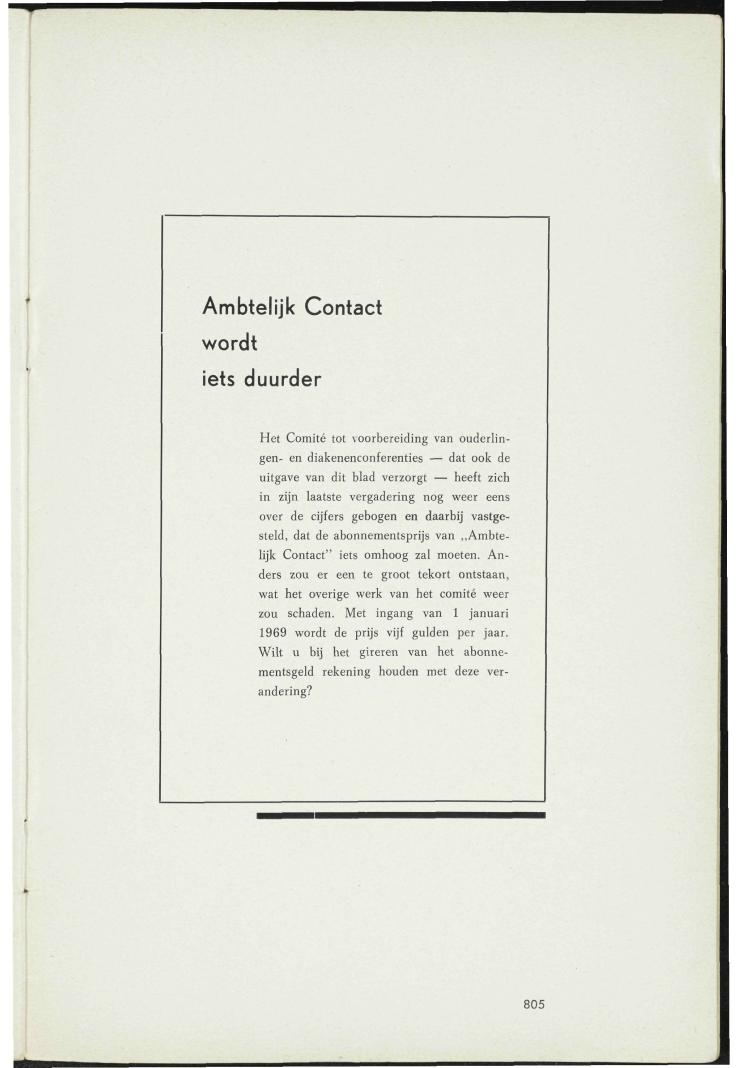 Ambtelijk Contact
wordt
iets duurder

Het Comité tot voorbereiding van ouderlingen- en diakenenconferenties — dat ook de uitgave van dit blad verzorgt — heeft zich in zijn laatste vergadering nog weer eens over de cijfers gebogen en daarbij vastgesteld, dat de abonnementsprijs van „Ambtelijk Contact" iets omhoog zal moeten. Anders zou er een te groot tekort ontstaan, wat het overige werk van het comité weer zou schaden. Met ingang van 1 januari 1969 wordt de prijs vijf gulden per jaar. Wilt u bij het gireren van het abonnementsgeld rekening houden met deze verandering?

805